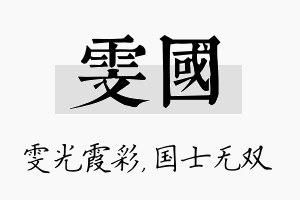 雯國

雯光霞彩，国士无双